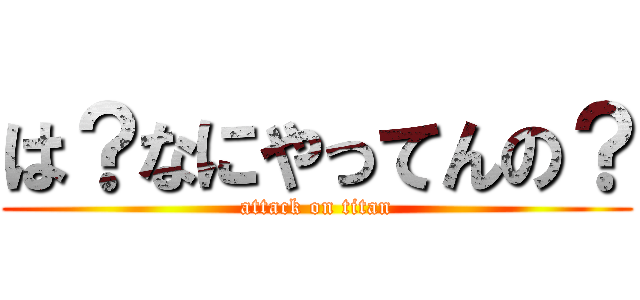 は？なにやってんの？
attack on titan